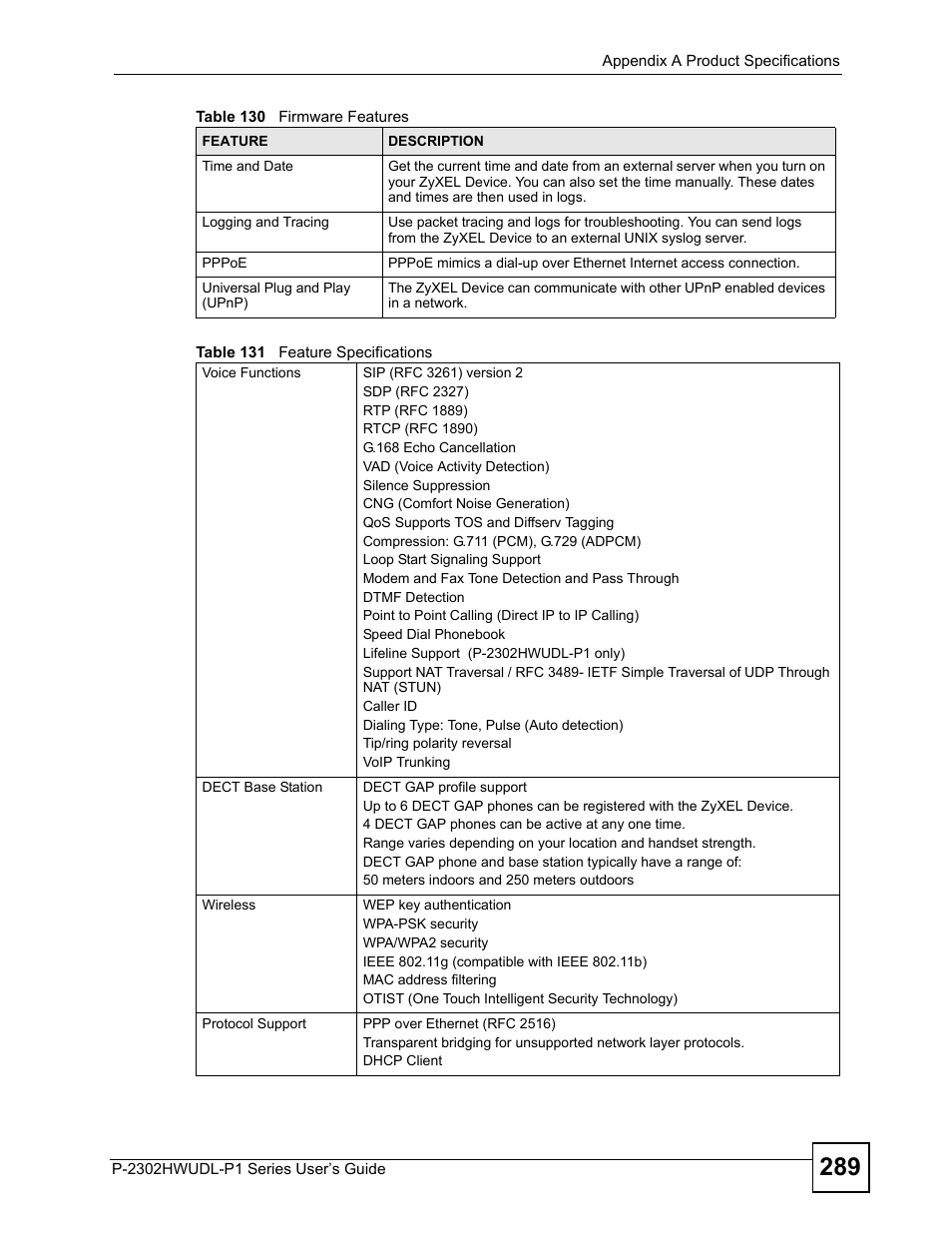 Appendix A Product Specifications

Table 130 Firmware Features

| FEATURE | DESCRIPTION |
|---|---|
| Time and Date | Get the current time and date from an external server when you turn on your ZyXEL Device. You can also set the time manually. These dates and times are then used in logs. |
| Logging and Tracing | Use packet tracing and logs for troubleshooting. You can send logs from the ZyXEL Device to an external UNIX syslog server. |
| PPPoE | PPPoE mimics a dial-up over Ethernet Internet access connection. |
| Universal Plug and Play (UPnP) | The ZyXEL Device can communicate with other UPnP enabled devices in a network. |

Table 131 Feature Specifications

| | |
|---|---|
| Voice Functions | SIP (RFC 3261) version 2<br>SDP (RFC 2327)<br>RTP (RFC 1889)<br>RTCP (RFC 1890)<br>G.168 Echo Cancellation<br>VAD (Voice Activity Detection)<br>Silence Suppression<br>CNG (Comfort Noise Generation)<br>QoS Supports TOS and Diffserv Tagging<br>Compression: G.711 (PCM), G.729 (ADPCM)<br>Loop Start Signaling Support<br>Modem and Fax Tone Detection and Pass Through<br>DTMF Detection<br>Point to Point Calling (Direct IP to IP Calling)<br>Speed Dial Phonebook<br>Lifeline Support (P-2302HWUDL-P1 only)<br>Support NAT Traversal / RFC 3489- IETF Simple Traversal of UDP Through NAT (STUN)<br>Caller ID<br>Dialing Type: Tone, Pulse (Auto detection)<br>Tip/ring polarity reversal<br>VoIP Trunking |
| DECT Base Station | DECT GAP profile support<br>Up to 6 DECT GAP phones can be registered with the ZyXEL Device.<br>4 DECT GAP phones can be active at any one time.<br>Range varies depending on your location and handset strength.<br>DECT GAP phone and base station typically have a range of:<br>50 meters indoors and 250 meters outdoors |
| Wireless | WEP key authentication<br>WPA-PSK security<br>WPA/WPA2 security<br>IEEE 802.11g (compatible with IEEE 802.11b)<br>MAC address filtering<br>OTIST (One Touch Intelligent Security Technology) |
| Protocol Support | PPP over Ethernet (RFC 2516)<br>Transparent bridging for unsupported network layer protocols.<br>DHCP Client |

P-2302HWUDL-P1 Series User's Guide

289